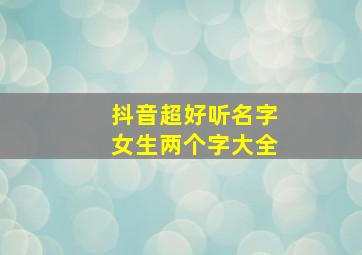 抖音超好听名字
女生两个字大全